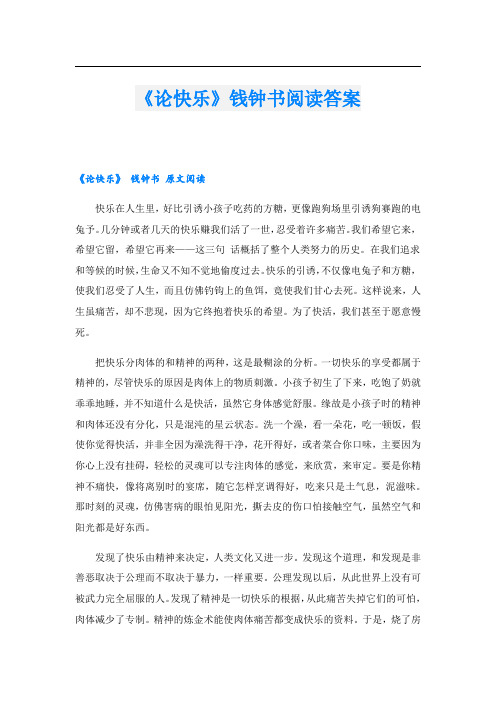 《论快乐》钱钟书阅读答案

《论快乐》 钱钟书 原文阅读

快乐在人生里，好比引诱小孩子吃药的方糖，更像跑狗场里引诱狗赛跑的电兔子。几分钟或者几天的快乐赚我们活了一世，忍受着许多痛苦。我们希望它来，希望它留，希望它再来——这三句 话概括了整个人类努力的历史。在我们追求和等候的时候，生命又不知不觉地偷度过去。快乐的引诱，不仅像电兔子和方糖，使我们忍受了人生，而且仿佛钓钩上的鱼饵，竟使我们甘心去死。这样说来，人生虽痛苦，却不悲观，因为它终抱着快乐的希望。为了快活，我们甚至于愿意慢死。

把快乐分肉体的和精神的两种，这是最糊涂的分析。一切快乐的享受都属于精神的，尽管快乐的原因是肉体上的物质刺激。小孩子初生了下来，吃饱了奶就乖乖地睡，并不知道什么是快活，虽然它身体感觉舒服。缘故是小孩子时的精神和肉体还没有分化，只是混沌的星云状态。洗一个澡，看一朵花，吃一顿饭，假使你觉得快活，并非全因为澡洗得干净，花开得好，或者菜合你口味，主要因为你心上没有挂碍，轻松的灵魂可以专注肉体的感觉，来欣赏，来审定。要是你精神不痛快，像将离别时的宴席，随它怎样烹调得好，吃来只是土气息，泥滋味。那时刻的灵魂，仿佛害病的眼怕见阳光，撕去皮的伤口怕接触空气，虽然空气和阳光都是好东西。

发现了快乐由精神来决定，人类文化又进一步。发现这个道理，和发现是非善恶取决于公理而不取决于暴力，一样重要。公理发现以后，从此世界上没有可被武力完全屈服的人。发现了精神是一切快乐的根据，从此痛苦失掉它们的可怕，肉体减少了专制。精神的炼金术能使肉体痛苦都变成快乐的资料。于是，烧了房